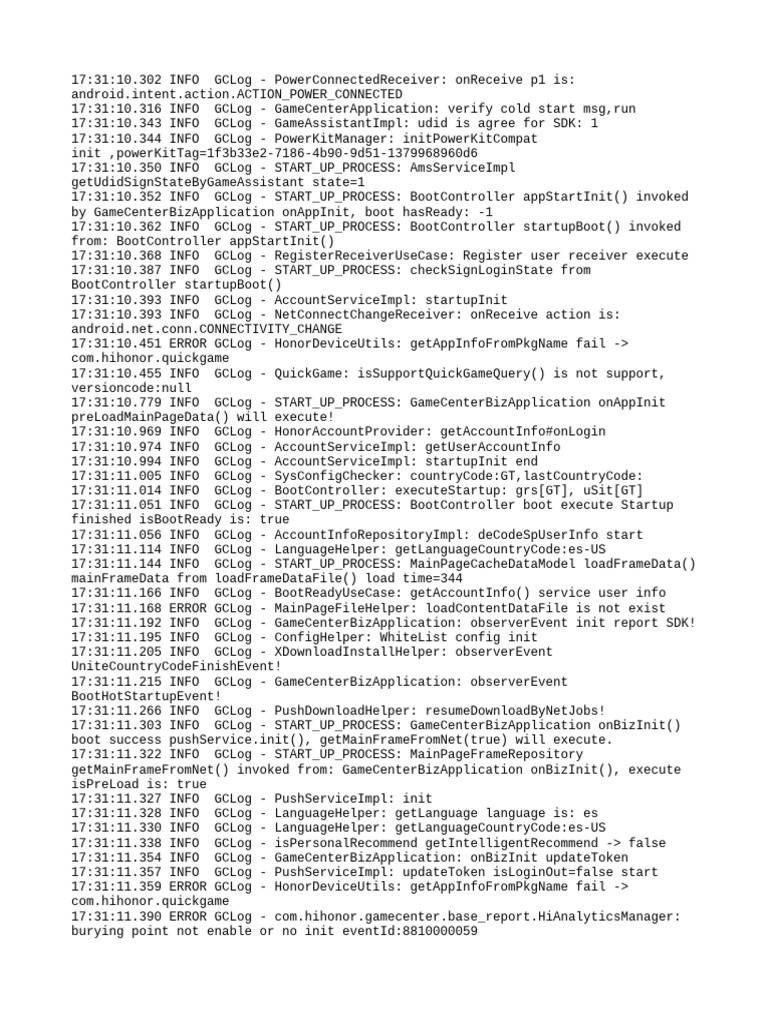 17:31:10.302 INFO  GCLog - PowerConnectedReceiver: onReceive p1 is: android.intent.action.ACTION_POWER_CONNECTED
17:31:10.316 INFO  GCLog - GameCenterApplication: verify cold start msg,run
17:31:10.343 INFO  GCLog - GameAssistantImpl: udid is agree for SDK: 1
17:31:10.344 INFO  GCLog - PowerKitManager: initPowerKitCompat init ,powerKitTag=1f3b33e2-7186-4b90-9d51-1379968960d6
17:31:10.350 INFO  GCLog - START_UP_PROCESS: AmsServiceImpl getUdidSignStateByGameAssistant state=1
17:31:10.352 INFO  GCLog - START_UP_PROCESS: BootController appStartInit() invoked by GameCenterBizApplication onAppInit, boot hasReady: -1
17:31:10.362 INFO  GCLog - START_UP_PROCESS: BootController startupBoot() invoked from: BootController appStartInit()
17:31:10.368 INFO  GCLog - RegisterReceiverUseCase: Register user receiver execute
17:31:10.387 INFO  GCLog - START_UP_PROCESS: checkSignLoginState from BootController startupBoot()
17:31:10.393 INFO  GCLog - AccountServiceImpl: startupInit
17:31:10.393 INFO  GCLog - NetConnectChangeReceiver: onReceive action is: android.net.conn.CONNECTIVITY_CHANGE
17:31:10.451 ERROR GCLog - HonorDeviceUtils: getAppInfoFromPkgName fail -> com.hihonor.quickgame
17:31:10.455 INFO  GCLog - QuickGame: isSupportQuickGameQuery() is not support, versioncode:null
17:31:10.779 INFO  GCLog - START_UP_PROCESS: GameCenterBizApplication onAppInit preLoadMainPageData() will execute!
17:31:10.969 INFO  GCLog - HonorAccountProvider: getAccountInfo#onLogin
17:31:10.974 INFO  GCLog - AccountServiceImpl: getUserAccountInfo
17:31:10.994 INFO  GCLog - AccountServiceImpl: startupInit end
17:31:11.005 INFO  GCLog - SysConfigChecker: countryCode:GT,lastCountryCode:
17:31:11.014 INFO  GCLog - BootController: executeStartup: grs[GT], uSit[GT]
17:31:11.051 INFO  GCLog - START_UP_PROCESS: BootController boot execute Startup finished isBootReady is: true
17:31:11.056 INFO  GCLog - AccountInfoRepositoryImpl: deCodeSpUserInfo start
17:31:11.114 INFO  GCLog - LanguageHelper: getLanguageCountryCode:es-US
17:31:11.144 INFO  GCLog - START_UP_PROCESS: MainPageCacheDataModel loadFrameData() mainFrameData from loadFrameDataFile() load time=344
17:31:11.166 INFO  GCLog - BootReadyUseCase: getAccountInfo() service user info
17:31:11.168 ERROR GCLog - MainPageFileHelper: loadContentDataFile is not exist
17:31:11.192 INFO  GCLog - GameCenterBizApplication: observerEvent init report SDK!
17:31:11.195 INFO  GCLog - ConfigHelper: WhiteList config init
17:31:11.205 INFO  GCLog - XDownloadInstallHelper: observerEvent UniteCountryCodeFinishEvent!
17:31:11.215 INFO  GCLog - GameCenterBizApplication: observerEvent BootHotStartupEvent!
17:31:11.266 INFO  GCLog - PushDownloadHelper: resumeDownloadByNetJobs!
17:31:11.303 INFO  GCLog - START_UP_PROCESS: GameCenterBizApplication onBizInit() boot success pushService.init(), getMainFrameFromNet(true) will execute.
17:31:11.322 INFO  GCLog - START_UP_PROCESS: MainPageFrameRepository getMainFrameFromNet() invoked from: GameCenterBizApplication onBizInit(), execute isPreLoad is: true
17:31:11.327 INFO  GCLog - PushServiceImpl: init
17:31:11.328 INFO  GCLog - LanguageHelper: getLanguage language is: es
17:31:11.330 INFO  GCLog - LanguageHelper: getLanguageCountryCode:es-US
17:31:11.338 INFO  GCLog - isPersonalRecommend getIntelligentRecommend -> false
17:31:11.354 INFO  GCLog - GameCenterBizApplication: onBizInit updateToken
17:31:11.357 INFO  GCLog - PushServiceImpl: updateToken isLoginOut=false start
17:31:11.359 ERROR GCLog - HonorDeviceUtils: getAppInfoFromPkgName fail -> com.hihonor.quickgame
17:31:11.390 ERROR GCLog - com.hihonor.gamecenter.base_report.HiAnalyticsManager: burying point not enable or no init eventId:8810000059